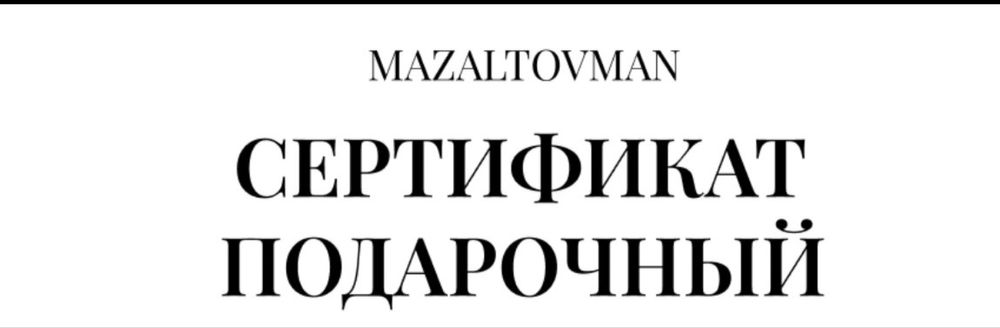 MAZALTOVMAN

СЕРТИФИКАТ ПОДАРОЧНЫЙ